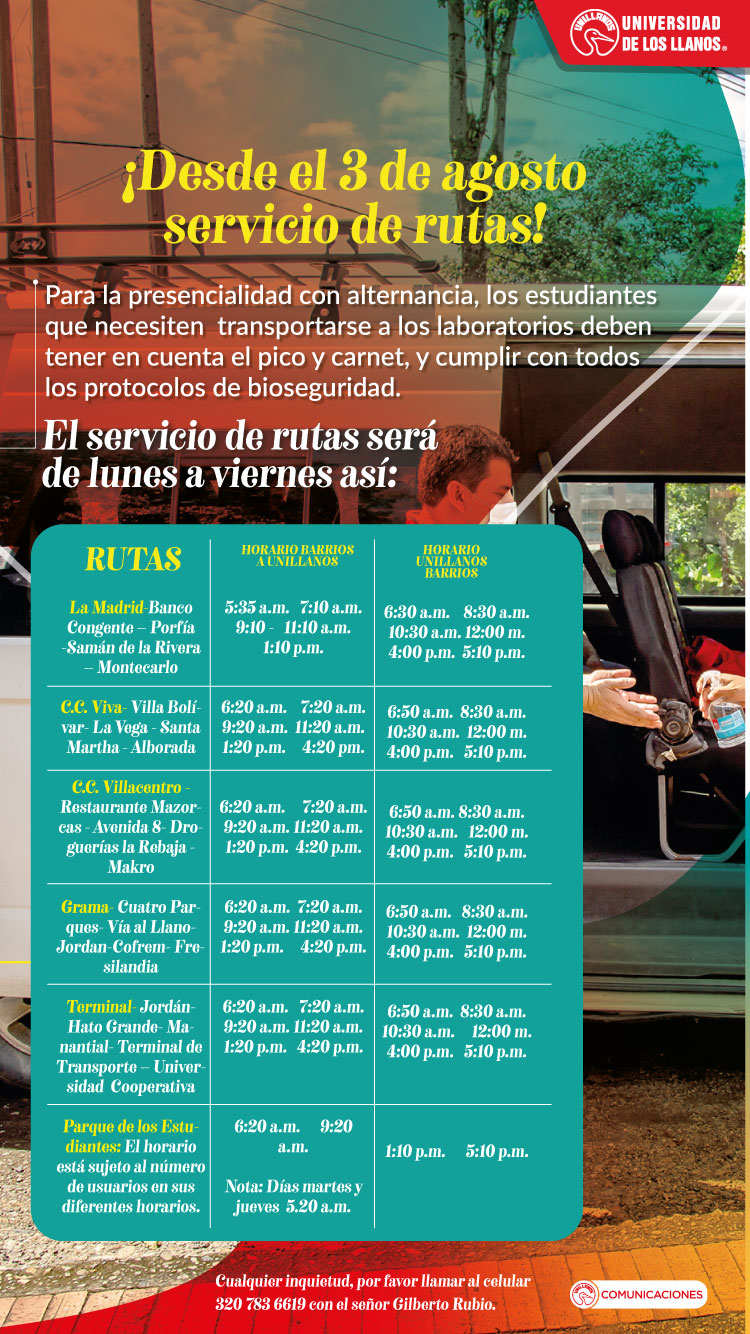 UNILLANOS UNIVERSIDAD DE LOS LLANOS®

¡Desde el 3 de agosto servicio de rutas!

Para la presencialidad con alternancia, los estudiantes que necesiten transportarse a los laboratorios deben tener en cuenta el pico y carnet, y cumplir con todos los protocolos de bioseguridad.

El servicio de rutas será de lunes a viernes así:

| RUTAS | HORARIO BARRIOS A UNILLANOS | HORARIO UNILLANOS BARRIOS |
|---|---|---|
| La Madrid-Banco Congente – Porfía -Samán de la Rivera – Montecarlo | 5:35 a.m. 7:10 a.m. 9:10 - 11:10 a.m. 1:10 p.m. | 6:30 a.m. 8:30 a.m. 10:30 a.m. 12:00 m. 4:00 p.m. 5:10 p.m. |
| C.C. Viva- Villa Bolívar- La Vega - Santa Martha - Alborada | 6:20 a.m. 7:20 a.m. 9:20 a.m. 11:20 a.m. 1:20 p.m. 4:20 pm. | 6:50 a.m. 8:30 a.m. 10:30 a.m. 12:00 m. 4:00 p.m. 5:10 p.m. |
| C.C. Villacentro - Restaurante Mazorcas - Avenida 8- Droguerías la Rebaja - Makro | 6:20 a.m. 7:20 a.m. 9:20 a.m. 11:20 a.m. 1:20 p.m. 4:20 p.m. | 6:50 a.m. 8:30 a.m. 10:30 a.m. 12:00 m. 4:00 p.m. 5:10 p.m. |
| Grama- Cuatro Parques- Vía al Llano- Jordan-Cofrem- Fresilandia | 6:20 a.m. 7:20 a.m. 9:20 a.m. 11:20 a.m. 1:20 p.m. 4:20 p.m. | 6:50 a.m. 8:30 a.m. 10:30 a.m. 12:00 m. 4:00 p.m. 5:10 p.m. |
| Terminal- Jordán- Hato Grande- Manantial- Terminal de Transporte – Universidad Cooperativa | 6:20 a.m. 7:20 a.m. 9:20 a.m. 11:20 a.m. 1:20 p.m. 4:20 p.m. | 6:50 a.m. 8:30 a.m. 10:30 a.m. 12:00 m. 4:00 p.m. 5:10 p.m. |
| Parque de los Estudiantes: El horario está sujeto al número de usuarios en sus diferentes horarios. | 6:20 a.m. 9:20 a.m. Nota: Días martes y jueves 5.20 a.m. | 1:10 p.m. 5:10 p.m. |

Cualquier inquietud, por favor llamar al celular 320 783 6619 con el señor Gilberto Rubio.

COMUNICACIONES